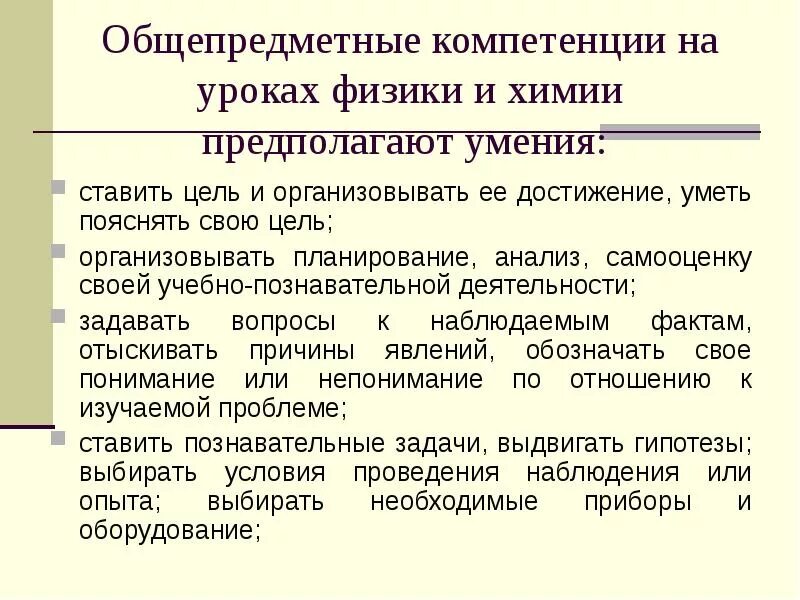 Общепредметные компетенции на уроках физики и химии предполагают умения:

ставить цель и организовывать ее достижение, уметь пояснять свою цель;

организовывать планирование, анализ, самооценку своей учебно-познавательной деятельности;

задавать вопросы к наблюдаемым фактам, отыскивать причины явлений, обозначать свое понимание или непонимание по отношению к изучаемой проблеме;

ставить познавательные задачи, выдвигать гипотезы; выбирать условия проведения наблюдения или опыта; выбирать необходимые приборы и оборудование;